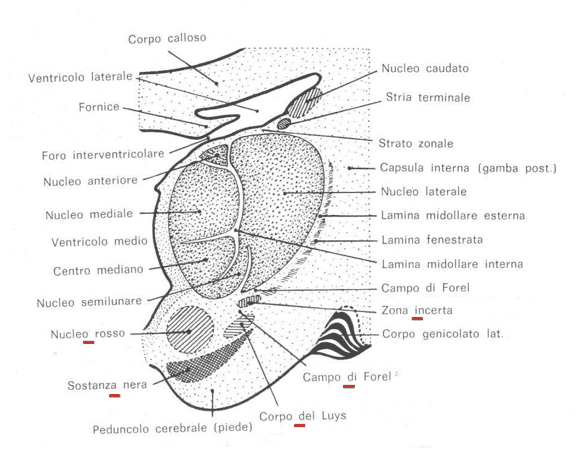 Corpo calloso

Ventricolo laterale

Fornice

Foro interventricolare

Nucleo anteriore

Nucleo mediale

Ventricolo medio

Centro mediano

Nucleo semilunare

Nucleo rosso

Sostanza nera

Peduncolo cerebrale (piede)

Corpo del Luys

Campo di Forel $^2$

Nucleo caudato

Stria terminale

Strato zonale

Capsula interna (gamba post.)

Nucleo laterale

Lamina midollare esterna

Lamina fenestrata

Lamina midollare interna

Campo di Forel

Zona incerta

Corpo genicolato lat.